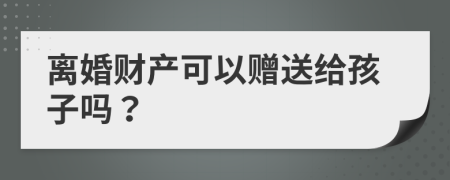 离婚财产可以赠送给孩子吗？